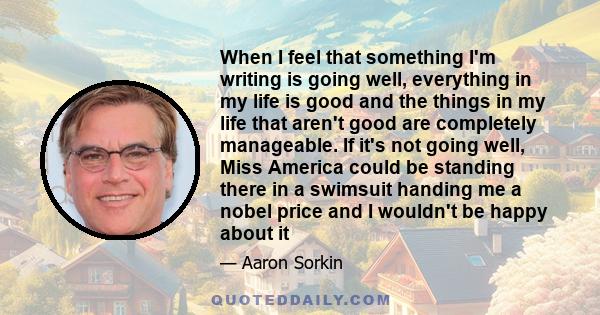 When I feel that something I'm writing is going well, everything in my life is good and the things in my life that aren't good are completely manageable. If it's not going well, Miss America could be standing there in a swimsuit handing me a nobel price and I wouldn't be happy about it

— Aaron Sorkin

QUOTEDDAILY.COM